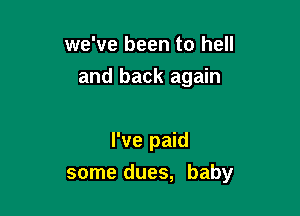 we've been to hell
and back again

I've paid
some dues, baby